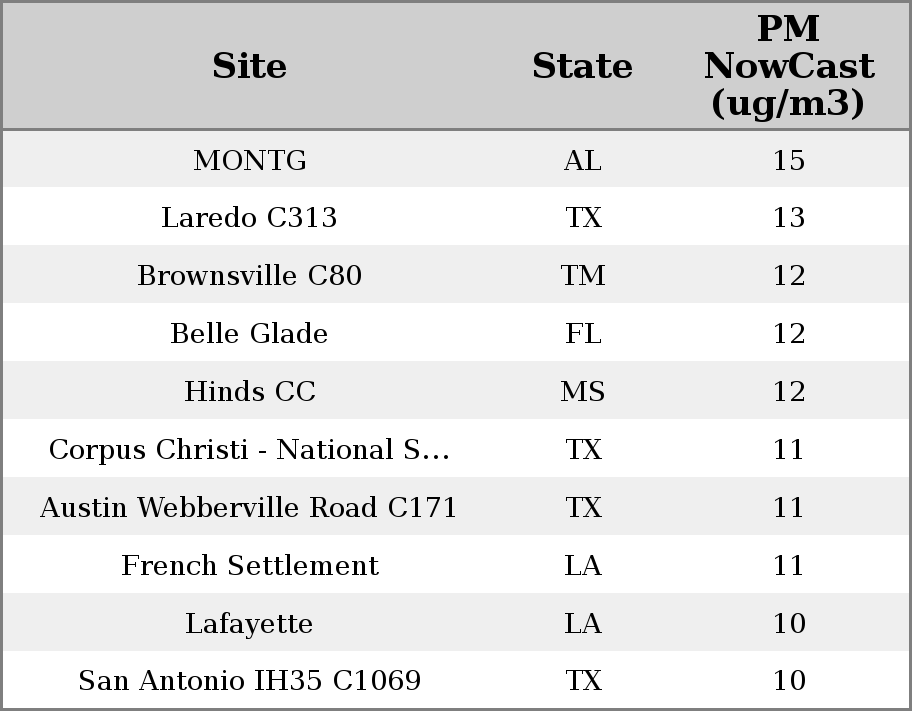 | Site | State | PM NowCast (ug/m3) |
|---|---|---|
| MONTG | AL | 15 |
| Laredo C313 | TX | 13 |
| Brownsville C80 | TM | 12 |
| Belle Glade | FL | 12 |
| Hinds CC | MS | 12 |
| Corpus Christi - National S... | TX | 11 |
| Austin Webberville Road C171 | TX | 11 |
| French Settlement | LA | 11 |
| Lafayette | LA | 10 |
| San Antonio IH35 C1069 | TX | 10 |